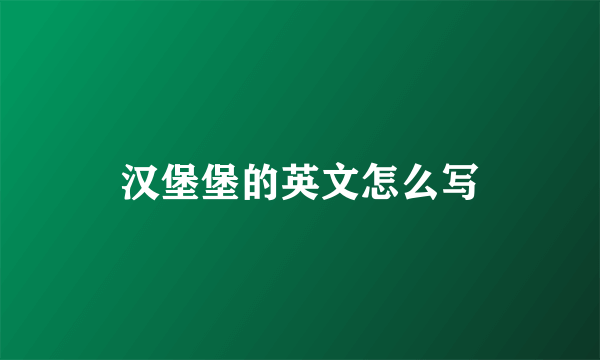 汉堡堡的英文怎么写